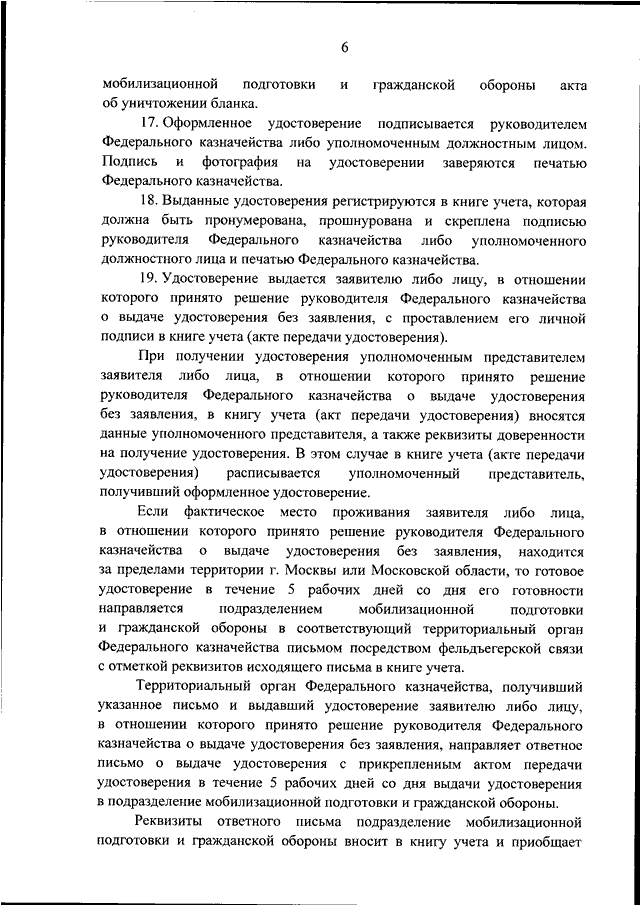 6

мобилизационной подготовки и гражданской обороны акта об уничтожении бланка.

17. Оформленное удостоверение подписывается руководителем Федерального казначейства либо уполномоченным должностным лицом. Подпись и фотография на удостоверении заверяются печатью Федерального казначейства.

18. Выданные удостоверения регистрируются в книге учета, которая должна быть пронумерована, прошнурована и скреплена подписью руководителя Федерального казначейства либо уполномоченного должностного лица и печатью Федерального казначейства.

19. Удостоверение выдается заявителю либо лицу, в отношении которого принято решение руководителя Федерального казначейства о выдаче удостоверения без заявления, с проставлением его личной подписи в книге учета (акте передачи удостоверения).

При получении удостоверения уполномоченным представителем заявителя либо лица, в отношении которого принято решение руководителя Федерального казначейства о выдаче удостоверения без заявления, в книгу учета (акт передачи удостоверения) вносятся данные уполномоченного представителя, а также реквизиты доверенности на получение удостоверения. В этом случае в книге учета (акте передачи удостоверения) расписывается уполномоченный представитель, получивший оформленное удостоверение.

Если фактическое место проживания заявителя либо лица, в отношении которого принято решение руководителя Федерального казначейства о выдаче удостоверения без заявления, находится за пределами территории г. Москвы или Московской области, то готовое удостоверение в течение 5 рабочих дней со дня его готовности направляется подразделением мобилизационной подготовки и гражданской обороны в соответствующий территориальный орган Федерального казначейства письмом посредством фельдъегерской связи с отметкой реквизитов исходящего письма в книге учета.

Территориальный орган Федерального казначейства, получивший указанное письмо и выдавший удостоверение заявителю либо лицу, в отношении которого принято решение руководителя Федерального казначейства о выдаче удостоверения без заявления, направляет ответное письмо о выдаче удостоверения с прикрепленным актом передачи удостоверения в течение 5 рабочих дней со дня выдачи удостоверения в подразделение мобилизационной подготовки и гражданской обороны.

Реквизиты ответного письма подразделение мобилизационной подготовки и гражданской обороны вносит в книгу учета и приобщает